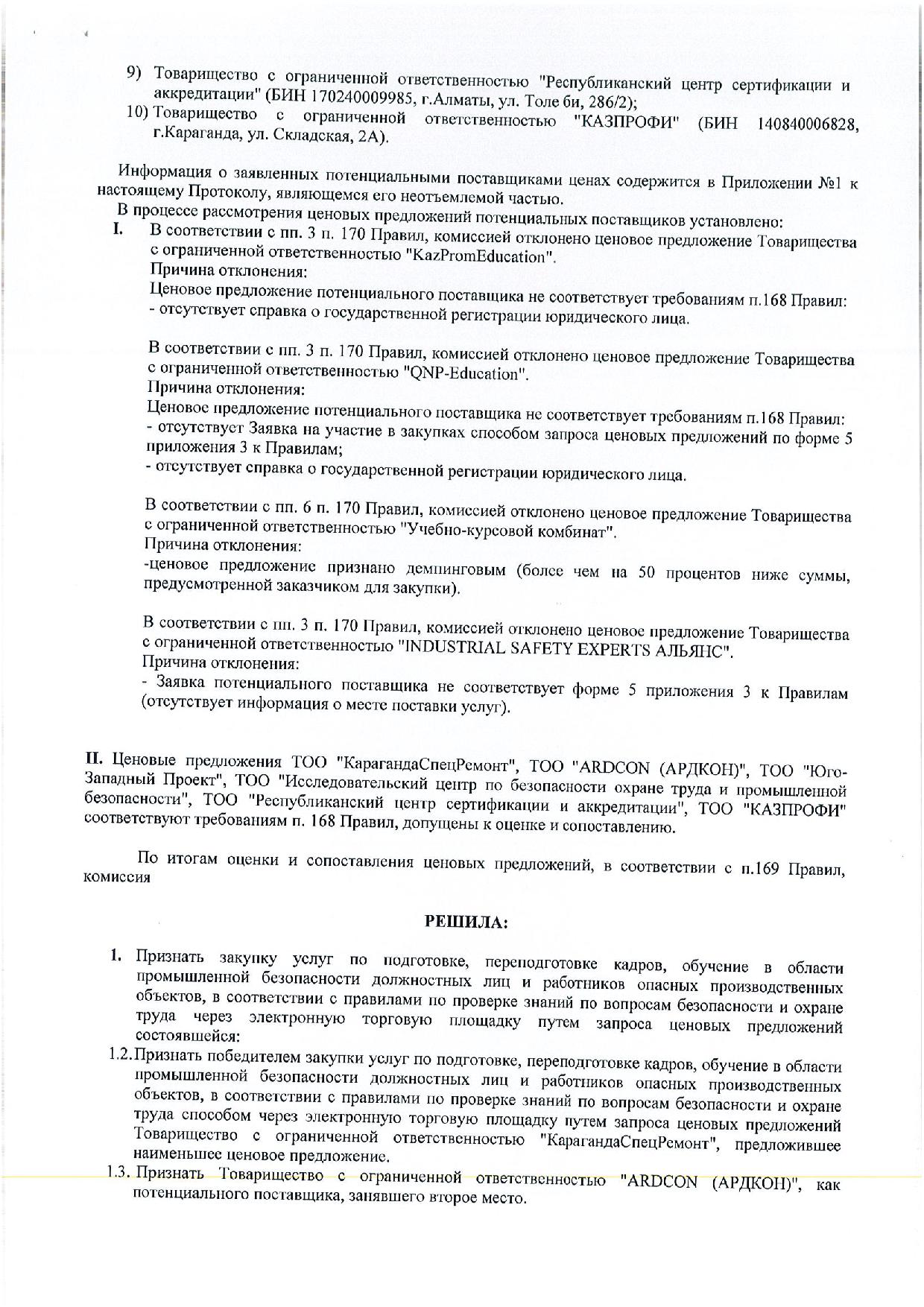 9) Товарищество с ограниченной ответственностью "Республиканский центр сертификации и аккредитации" (БИН 170240009985, г.Алматы, ул. Толе би, 286/2);
10) Товарищество с ограниченной ответственностью "КАЗПРОФИ" (БИН 140840006828, г.Караганда, ул. Складская, 2А).

Информация о заявленных потенциальными поставщиками ценах содержится в Приложении №1 к настоящему Протоколу, являющемся его неотъемлемой частью.
В процессе рассмотрения ценовых предложений потенциальных поставщиков установлено:
I. В соответствии с пп. 3 п. 170 Правил, комиссией отклонено ценовое предложение Товарищества с ограниченной ответственностью "KazPromEducation".
Причина отклонения:
Ценовое предложение потенциального поставщика не соответствует требованиям п.168 Правил:
- отсутствует справка о государственной регистрации юридического лица.

В соответствии с пп. 3 п. 170 Правил, комиссией отклонено ценовое предложение Товарищества с ограниченной ответственностью "QNP-Education".
Причина отклонения:
Ценовое предложение потенциального поставщика не соответствует требованиям п.168 Правил:
- отсутствует Заявка на участие в закупках способом запроса ценовых предложений по форме 5 приложения 3 к Правилам;
- отсутствует справка о государственной регистрации юридического лица.

В соответствии с пп. 6 п. 170 Правил, комиссией отклонено ценовое предложение Товарищества с ограниченной ответственностью "Учебно-курсовой комбинат".
Причина отклонения:
-ценовое предложение признано демпинговым (более чем на 50 процентов ниже суммы, предусмотренной заказчиком для закупки).

В соответствии с пп. 3 п. 170 Правил, комиссией отклонено ценовое предложение Товарищества с ограниченной ответственностью "INDUSTRIAL SAFETY EXPERTS АЛЬЯНС".
Причина отклонения:
- Заявка потенциального поставщика не соответствует форме 5 приложения 3 к Правилам (отсутствует информация о месте поставки услуг).

II. Ценовые предложения ТОО "КарагандаСпецРемонт", ТОО "ARDCON (АРДКОН)", ТОО "Юго-Западный Проект", ТОО "Исследовательский центр по безопасности охране труда и промышленной безопасности", ТОО "Республиканский центр сертификации и аккредитации", ТОО "КАЗПРОФИ" соответствуют требованиям п. 168 Правил, допущены к оценке и сопоставлению.

По итогам оценки и сопоставления ценовых предложений, в соответствии с п.169 Правил, комиссия

РЕШИЛА:

1. Признать закупку услуг по подготовке, переподготовке кадров, обучение в области промышленной безопасности должностных лиц и работников опасных производственных объектов, в соответствии с правилами по проверке знаний по вопросам безопасности и охране труда через электронную торговую площадку путем запроса ценовых предложений состоявшейся:
1.2. Признать победителем закупки услуг по подготовке, переподготовке кадров, обучение в области промышленной безопасности должностных лиц и работников опасных производственных объектов, в соответствии с правилами по проверке знаний по вопросам безопасности и охране труда способом через электронную торговую площадку путем запроса ценовых предложений Товарищество с ограниченной ответственностью "КарагандаСпецРемонт", предложившее наименьшее ценовое предложение.
1.3. Признать Товарищество с ограниченной ответственностью "ARDCON (АРДКОН)", как потенциального поставщика, занявшего второе место.